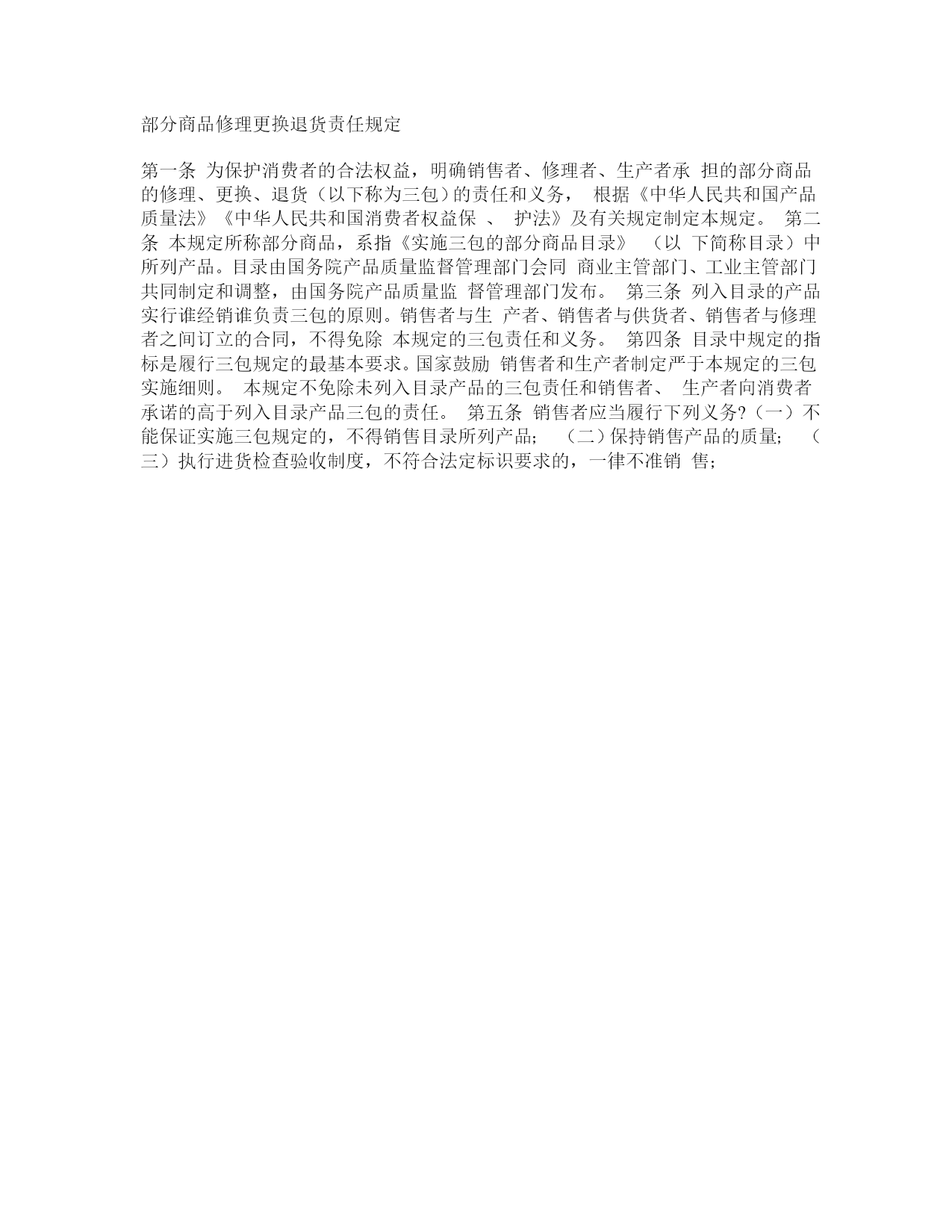 部分商品修理更换退货责任规定

第一条 为保护消费者的合法权益，明确销售者、修理者、生产者承 担的部分商品的修理、更换、退货（以下称为三包）的责任和义务， 根据《中华人民共和国产品质量法》《中华人民共和国消费者权益保 、 护法》及有关规定制定本规定。 第二条 本规定所称部分商品，系指《实施三包的部分商品目录》 （以 下简称目录）中所列产品。目录由国务院产品质量监督管理部门会同 商业主管部门、工业主管部门共同制定和调整，由国务院产品质量监 督管理部门发布。 第三条 列入目录的产品实行谁经销谁负责三包的原则。销售者与生 产者、销售者与供货者、销售者与修理者之间订立的合同，不得免除 本规定的三包责任和义务。 第四条 目录中规定的指标是履行三包规定的最基本要求。国家鼓励 销售者和生产者制定严于本规定的三包实施细则。 本规定不免除未列入目录产品的三包责任和销售者、 生产者向消费者承诺的高于列入目录产品三包的责任。 第五条 销售者应当履行下列义务?（一）不能保证实施三包规定的，不得销售目录所列产品； （二）保持销售产品的质量； （三）执行进货检查验收制度，不符合法定标识要求的，一律不准销 售；